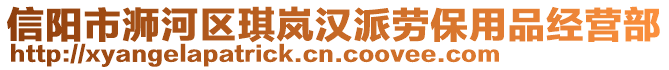 信阳市浉河区琪岚汉派劳保用品经营部
http://xyangelapatrick.cn.coovee.com